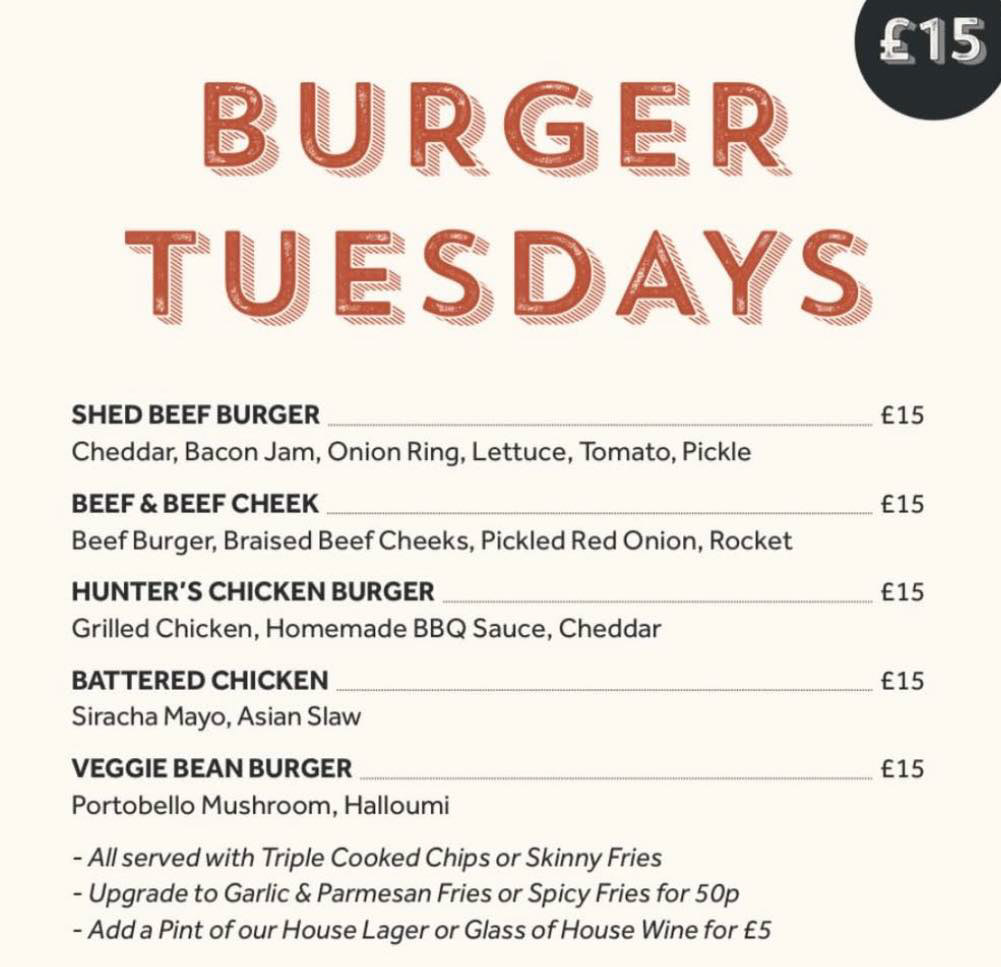 £15

BURGER TUESDAYS

SHED BEEF BURGER £15
Cheddar, Bacon Jam, Onion Ring, Lettuce, Tomato, Pickle

BEEF & BEEF CHEEK £15
Beef Burger, Braised Beef Cheeks, Pickled Red Onion, Rocket

HUNTER'S CHICKEN BURGER £15
Grilled Chicken, Homemade BBQ Sauce, Cheddar

BATTERED CHICKEN £15
Siracha Mayo, Asian Slaw

VEGGIE BEAN BURGER £15
Portobello Mushroom, Halloumi

- All served with Triple Cooked Chips or Skinny Fries
- Upgrade to Garlic & Parmesan Fries or Spicy Fries for 50p
- Add a Pint of our House Lager or Glass of House Wine for £5